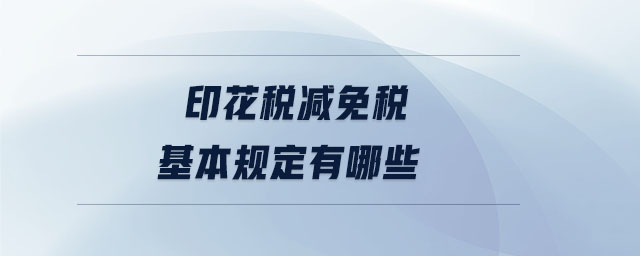 印花税减免税
基本规定有哪些